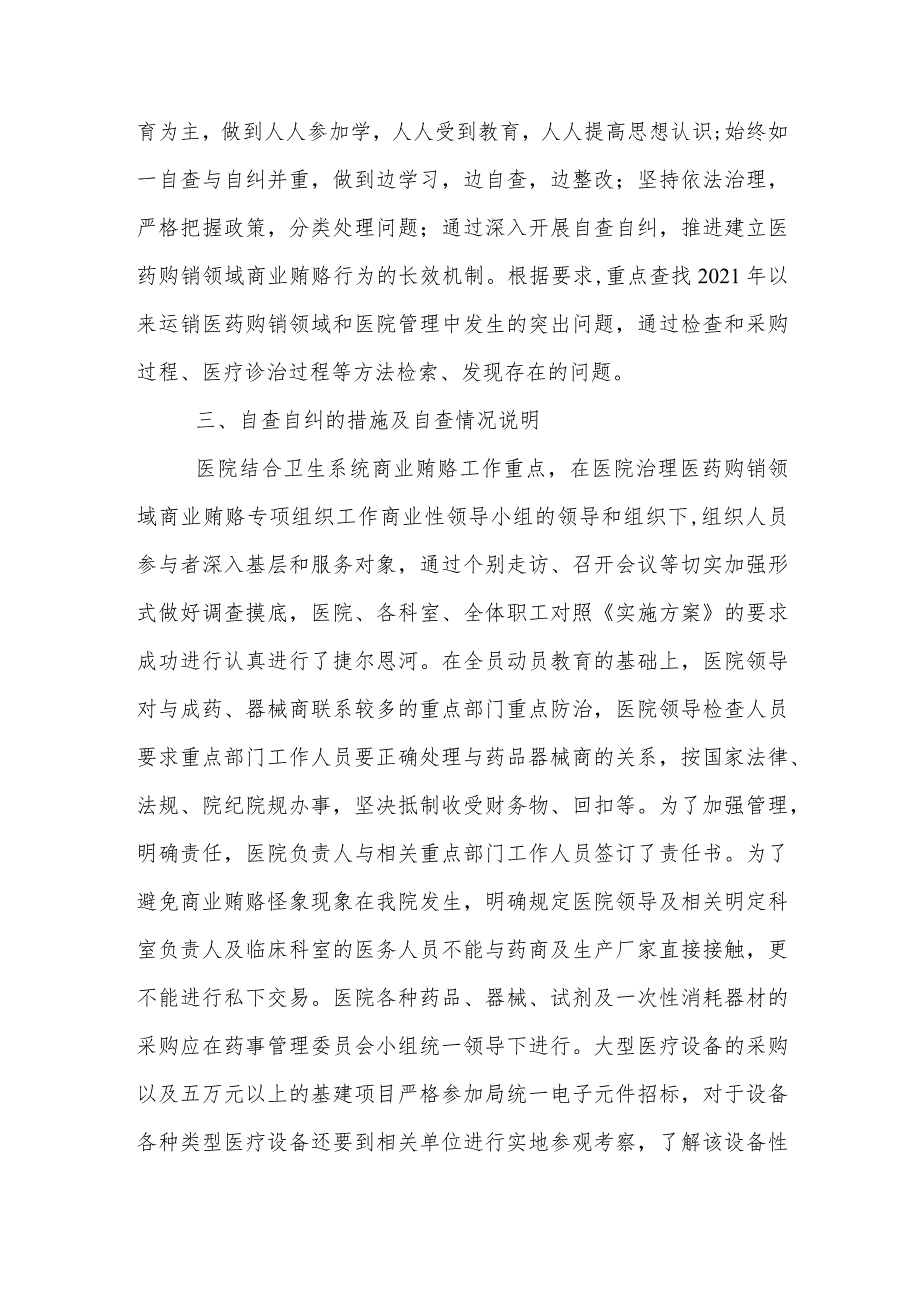 育为主，做到人人参加学，人人受到教育，人人提高思想认识;始终如一自查与自纠并重，做到边学习，边自查，边整改；坚持依法治理，严格把握政策，分类处理问题；通过深入开展自查自纠，推进建立医药购销领域商业贿赂行为的长效机制。根据要求,重点查找2021年以来运销医药购销领域和医院管理中发生的突出问题，通过检查和采购过程、医疗诊治过程等方法检索、发现存在的问题。

三、自查自纠的措施及自查情况说明

医院结合卫生系统商业贿赂工作重点，在医院治理医药购销领域商业贿赂专项组织工作商业性领导小组的领导和组织下,组织人员参与者深入基层和服务对象，通过个别走访、召开会议等切实加强形式做好调查摸底，医院、各科室、全体职工对照《实施方案》的要求成功进行认真进行了捷尔恩河。在全员动员教育的基础上，医院领导对与成药、器械商联系较多的重点部门重点防治，医院领导检查人员要求重点部门工作人员要正确处理与药品器械商的关系，按国家法律、法规、院纪院规办事，坚决抵制收受财务物、回扣等。为了加强管理，明确责任，医院负责人与相关重点部门工作人员签订了责任书。为了避免商业贿赂怪象现象在我院发生，明确规定医院领导及相关明定科室负责人及临床科室的医务人员不能与药商及生产厂家直接接触，更不能进行私下交易。医院各种药品、器械、试剂及一次性消耗器材的采购应在药事管理委员会小组统一领导下进行。大型医疗设备的采购以及五万元以上的基建项目严格参加局统一电子元件招标，对于设备各种类型医疗设备还要到相关单位进行实地参观考察，了解该设备性